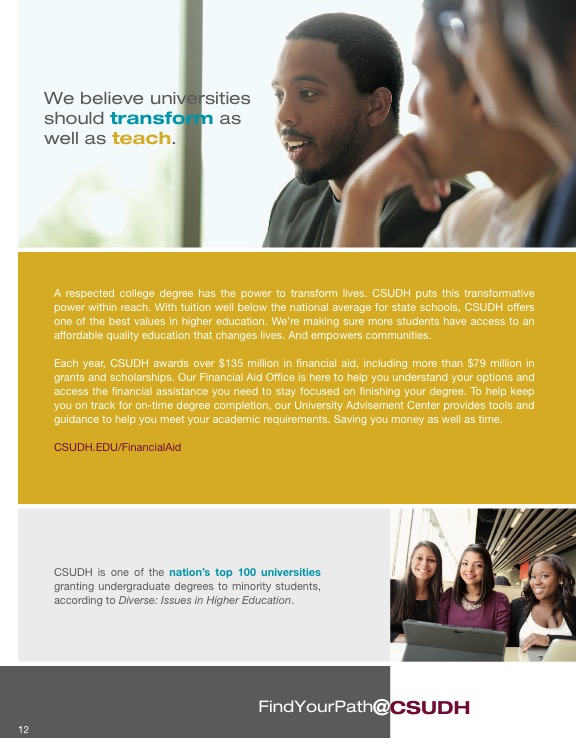 We believe universities should transform as well as teach.

A respected college degree has the power to transform lives. CSUDH puts this transformative power within reach. With tuition well below the national average for state schools, CSUDH offers one of the best values in higher education. We're making sure more students have access to an affordable quality education that changes lives. And empowers communities.

Each year, CSUDH awards over $135 million in financial aid, including more than $79 million in grants and scholarships. Our Financial Aid Office is here to help you understand your options and access the financial assistance you need to stay focused on finishing your degree. To help keep you on track for on-time degree completion, our University Advisement Center provides tools and guidance to help you meet your academic requirements. Saving you money as well as time.

CSUDH.EDU/FinancialAid

CSUDH is one of the nation's top 100 universities granting undergraduate degrees to minority students, according to Diverse: Issues in Higher Education.

FindYourPath@CSUDH

12